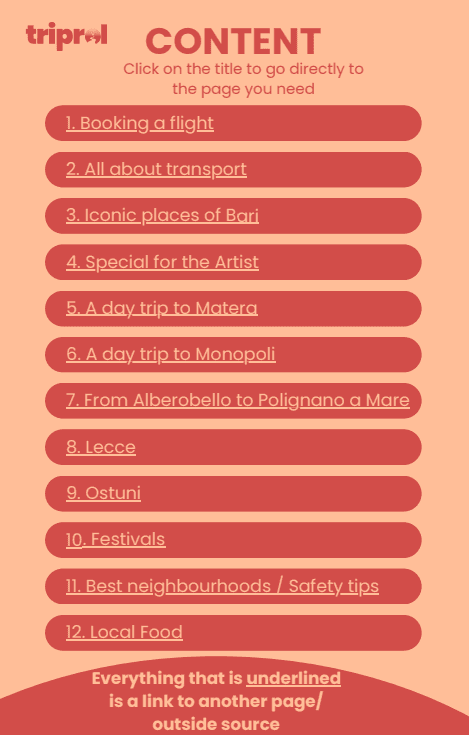 triprol

CONTENT

Click on the title to go directly to the page you need

1. Booking a flight

2. All about transport

3. Iconic places of Bari

4. Special for the Artist

5. A day trip to Matera

6. A day trip to Monopoli

7. From Alberobello to Polignano a Mare

8. Lecce

9. Ostuni

10. Festivals

11. Best neighbourhoods / Safety tips

12. Local Food

Everything that is underlined is a link to another page/ outside source